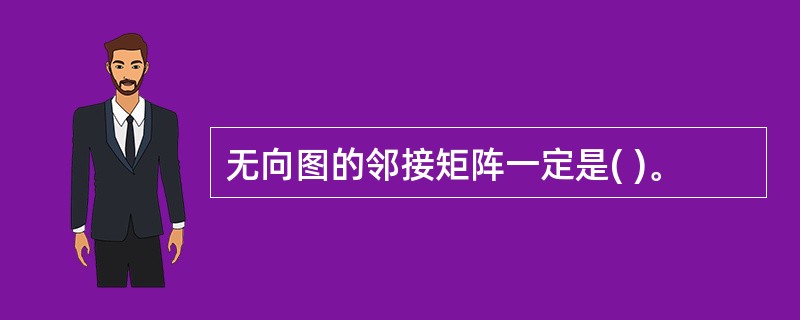 无向图的邻接矩阵一定是( )。